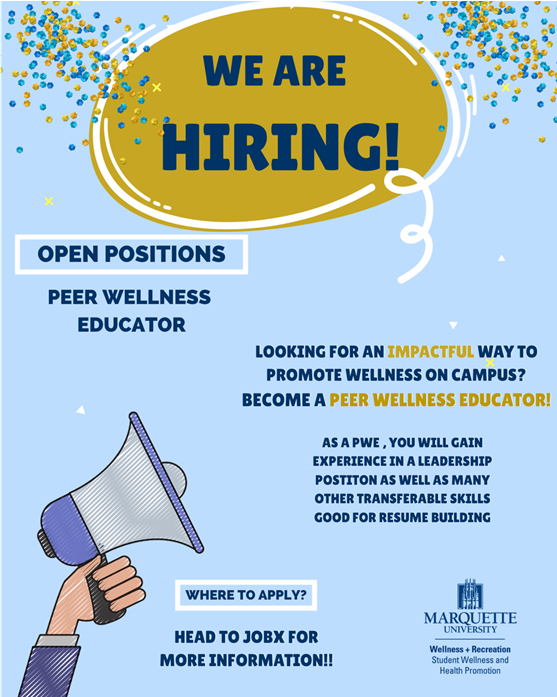 WE ARE HIRING!

OPEN POSITIONS

PEER WELLNESS EDUCATOR

LOOKING FOR AN IMPACTFUL WAY TO PROMOTE WELLNESS ON CAMPUS? BECOME A PEER WELLNESS EDUCATOR!

AS A PWE , YOU WILL GAIN EXPERIENCE IN A LEADERSHIP POSTITON AS WELL AS MANY OTHER TRANSFERABLE SKILLS GOOD FOR RESUME BUILDING

WHERE TO APPLY?

HEAD TO JOBX FOR MORE INFORMATION!!

MARQUETTE UNIVERSITY
Wellness + Recreation
Student Wellness and Health Promotion